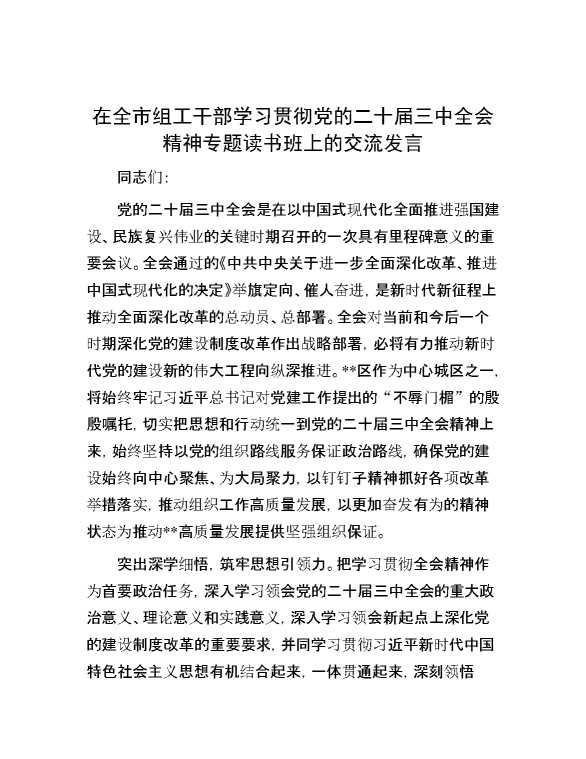 在全市组工干部学习贯彻党的二十届三中全会精神专题读书班上的交流发言

同志们:

党的二十届三中全会是在以中国式现代化全面推进强国建设、民族复兴伟业的关键时期召开的一次具有里程碑意义的重要会议。全会通过的《中共中央关于进一步全面深化改革、推进中国式现代化的决定》举旗定向、催人奋进，是新时代新征程上推动全面深化改革的总动员、总部署。全会对当前和今后一个时期深化党的建设制度改革作出战略部署，必将有力推动新时代党的建设新的伟大工程向纵深推进。**区作为中心城区之一，将始终牢记习近平总书记对党建工作提出的“不辱门楣”的殷殷嘱托，切实把思想和行动统一到党的二十届三中全会精神上来，始终坚持以党的组织路线服务保证政治路线，确保党的建设始终向中心聚焦、为大局聚力，以钉钉子精神抓好各项改革举措落实，推动组织工作高质量发展，以更加奋发有为的精神状态为推动**高质量发展提供坚强组织保证。

突出深学细悟，筑牢思想引领力。把学习贯彻全会精神作为首要政治任务，深入学习领会党的二十届三中全会的重大政治意义、理论意义和实践意义，深入学习领会新起点上深化党的建设制度改革的重要要求，并同学习贯彻习近平新时代中国特色社会主义思想有机结合起来，一体贯通起来，深刻领悟